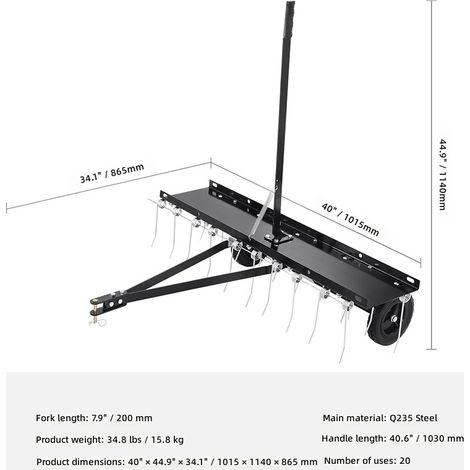 34.1" / 865mm

40" / 1015mm

44.9" / 1140mm

Fork length: 7.9" / 200 mm

Product weight: 34.8 lbs / 15.8 kg

Product dimensions: 40" × 44.9" × 34.1" / 1015 × 1140 × 865 mm

Main material: Q235 Steel

Handle length: 40.6" / 1030 mm

Number of uses: 20